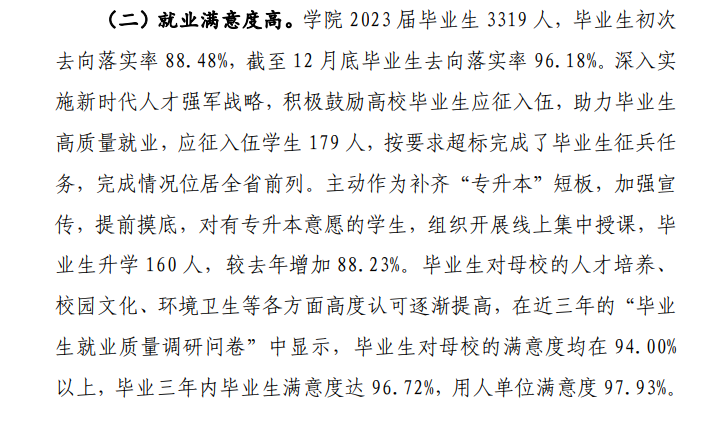 （二）就业满意度高。学院 2023 届毕业生 3319 人，毕业生初次去向落实率 88.48%，截至 12 月底毕业生去向落实率 96.18%。深入实施新时代人才强军战略，积极鼓励高校毕业生应征入伍，助力毕业生高质量就业，应征入伍学生 179 人，按要求超标完成了毕业生征兵任务，完成情况位居全省前列。主动作为补齐“专升本”短板，加强宣传，提前摸底，对有专升本意愿的学生，组织开展线上集中授课，毕业生升学 160 人，较去年增加 88.23%。毕业生对母校的人才培养、校园文化、环境卫生等各方面高度认可逐渐提高，在近三年的“毕业生就业质量调研问卷”中显示，毕业生对母校的满意度均在 94.00%以上，毕业三年内毕业生满意度达 96.72%，用人单位满意度 97.93%。